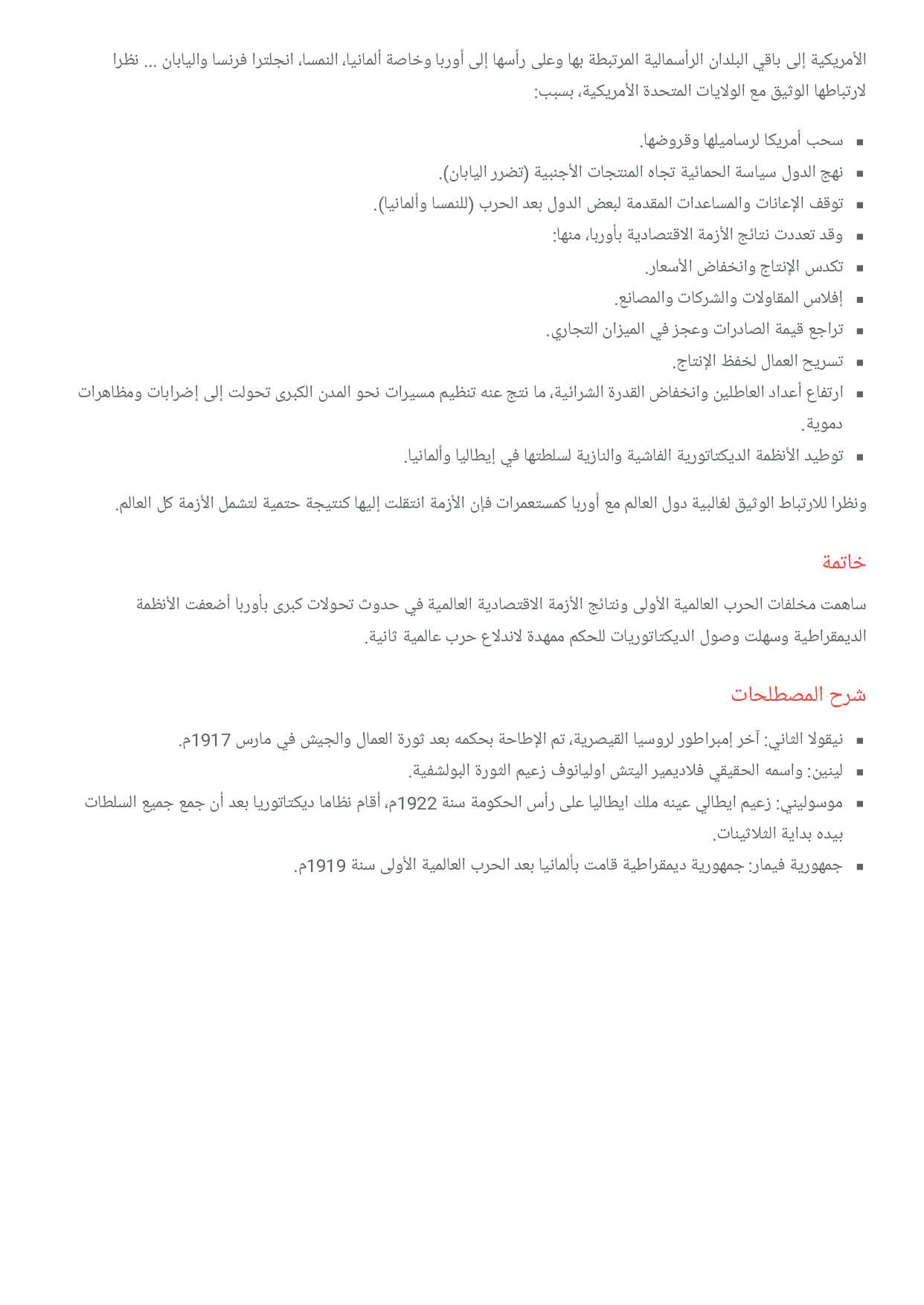 الأمريكية إلى باقي البلدان الرأسمالية المرتبطة بها وعلى رأسها إلى أوربا وخاصة ألمانيا، النمسا، انجلترا فرنسا واليابان ... نظرا لارتباطها الوثيق مع الولايات المتحدة الأمريكية، بسبب:

- سحب أمريكا لرساميلها وقروضها.
- نهج الدول سياسة الحمائية تجاه المنتجات الأجنبية (تضرر اليابان).
- توقف الإعانات والمساعدات المقدمة لبعض الدول بعد الحرب (للنمسا وألمانيا).
- وقد تعددت نتائج الأزمة الاقتصادية بأوربا، منها:
- تكدس الإنتاج وانخفاض الأسعار.
- إفلاس المقاولات والشركات والمصانع.
- تراجع قيمة الصادرات وعجز في الميزان التجاري.
- تسريح العمال لخفظ الإنتاج.
- ارتفاع أعداد العاطلين وانخفاض القدرة الشرائية، ما نتج عنه تنظيم مسيرات نحو المدن الكبرى تحولت إلى إضرابات ومظاهرات دموية.
- توطيد الأنظمة الديكتاتورية الفاشية والنازية لسلطتها في إيطاليا وألمانيا.

ونظرا للارتباط الوثيق لغالبية دول العالم مع أوربا كمستعمرات فإن الأزمة انتقلت إليها كنتيجة حتمية لتشمل الأزمة كل العالم.

خاتمة

ساهمت مخلفات الحرب العالمية الأولى ونتائج الأزمة الاقتصادية العالمية في حدوث تحولات كبرى بأوربا أضعفت الأنظمة الديمقراطية وسهلت وصول الديكتاتوريات للحكم ممهدة لاندلاع حرب عالمية ثانية.

شرح المصطلحات

- نيقولا الثاني: آخر إمبراطور لروسيا القيصرية، تم الإطاحة بحكمه بعد ثورة العمال والجيش في مارس 1917م.
- لينين: واسمه الحقيقي فلاديمير اليتش اوليانوف زعيم الثورة البولشفية.
- موسوليني: زعيم ايطالي عينه ملك ايطاليا على رأس الحكومة سنة 1922م، أقام نظاما ديكتاتوريا بعد أن جمع جميع السلطات بيده بداية الثلاثينات.
- جمهورية فيمار: جمهورية ديمقراطية قامت بألمانيا بعد الحرب العالمية الأولى سنة 1919م.